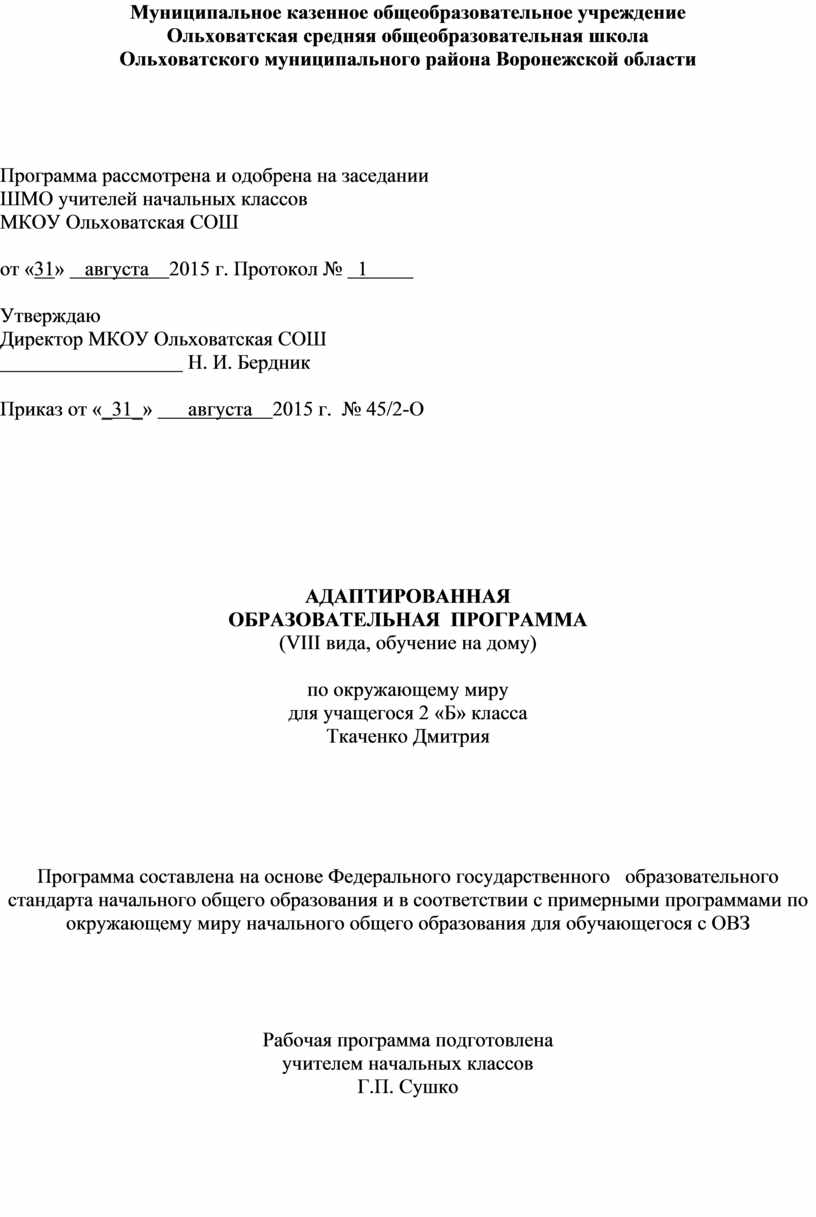 Муниципальное казенное общеобразовательное учреждение
Ольховатская средняя общеобразовательная школа
Ольховатского муниципального района Воронежской области

Программа рассмотрена и одобрена на заседании
ШМО учителей начальных классов
МКОУ Ольховатская СОШ

от «31» __августа__2015 г. Протокол № _1_____

Утверждаю
Директор МКОУ Ольховатская СОШ
__________________ Н. И. Бердник

Приказ от «_31_» ___августа__2015 г. № 45/2-О

АДАПТИРОВАННАЯ
ОБРАЗОВАТЕЛЬНАЯ ПРОГРАММА
(VIII вида, обучение на дому)

по окружающему миру
для учащегося 2 «Б» класса
Ткаченко Дмитрия

Программа составлена на основе Федерального государственного образовательного стандарта начального общего образования и в соответствии с примерными программами по окружающему миру начального общего образования для обучающегося с ОВЗ

Рабочая программа подготовлена
учителем начальных классов
Г.П. Сушко